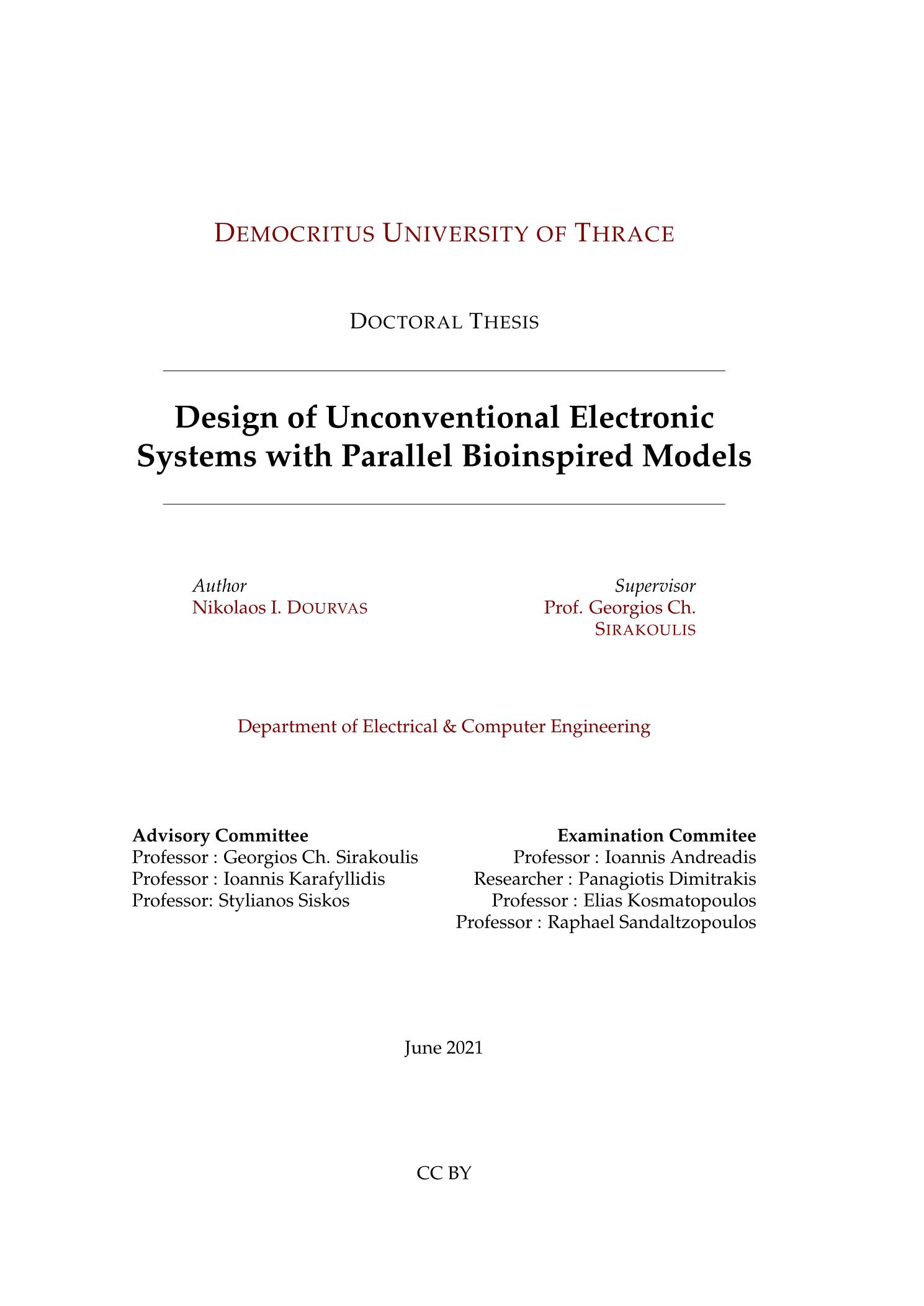 DEMOCRITUS UNIVERSITY OF THRACE

DOCTORAL THESIS

Design of Unconventional Electronic Systems with Parallel Bioinspired Models

Author
Nikolaos I. DOURVAS

Supervisor
Prof. Georgios Ch. SIRAKOULIS

Department of Electrical & Computer Engineering

Advisory Committee
Professor : Georgios Ch. Sirakoulis
Professor : Ioannis Karafyllidis
Professor: Stylianos Siskos

Examination Commitee
Professor : Ioannis Andreadis
Researcher : Panagiotis Dimitrakis
Professor : Elias Kosmatopoulos
Professor : Raphael Sandaltzopoulos

June 2021

CC BY